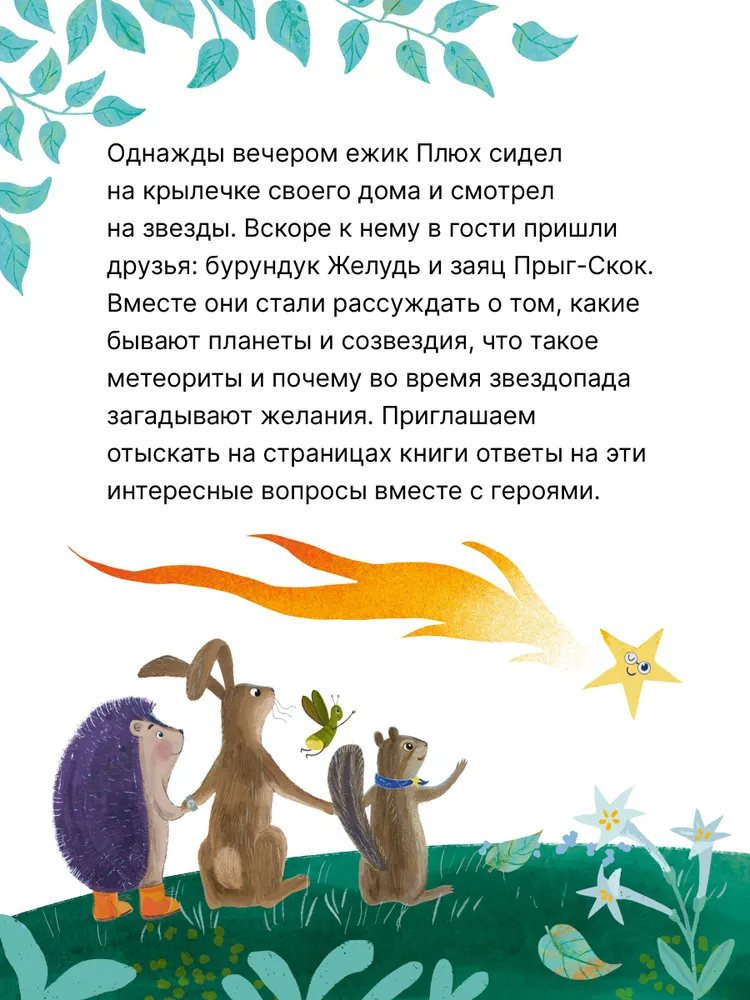 Однажды вечером ежик Плюх сидел на крылечке своего дома и смотрел на звезды. Вскоре к нему в гости пришли друзья: бурундук Желудь и заяц Прыг-Скок. Вместе они стали рассуждать о том, какие бывают планеты и созвездия, что такое метеориты и почему во время звездопада загадывают желания. Приглашаем отыскать на страницах книги ответы на эти интересные вопросы вместе с героями.